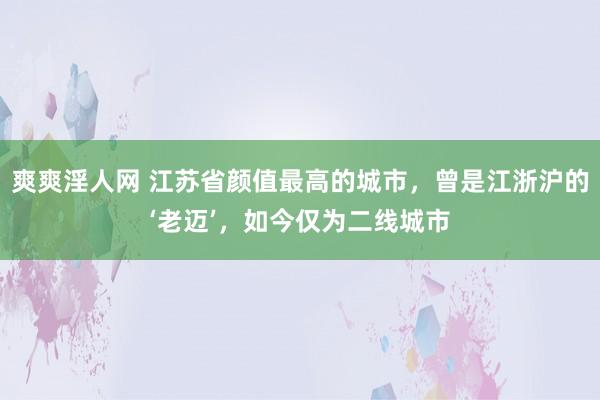 爽爽淫人网 江苏省颜值最高的城市，曾是江浙沪的‘老迈’，如今仅为二线城市